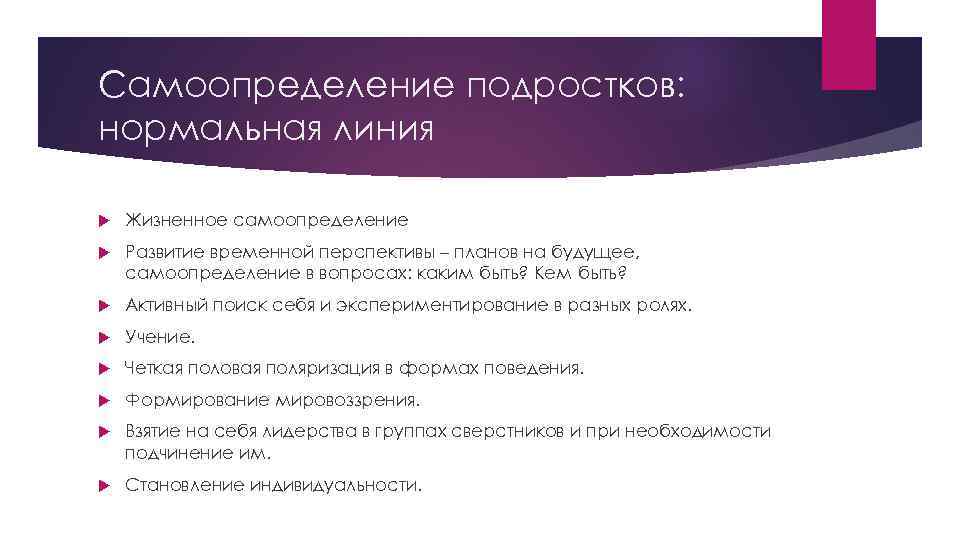 Самоопределение подростков: нормальная линия

Жизненное самоопределение

Развитие временной перспективы – планов на будущее, самоопределение в вопросах: каким быть? Кем быть?

Активный поиск себя и экспериментирование в разных ролях.

Учение.

Четкая половая поляризация в формах поведения.

Формирование мировоззрения.

Взятие на себя лидерства в группах сверстников и при необходимости подчинение им.

Становление индивидуальности.